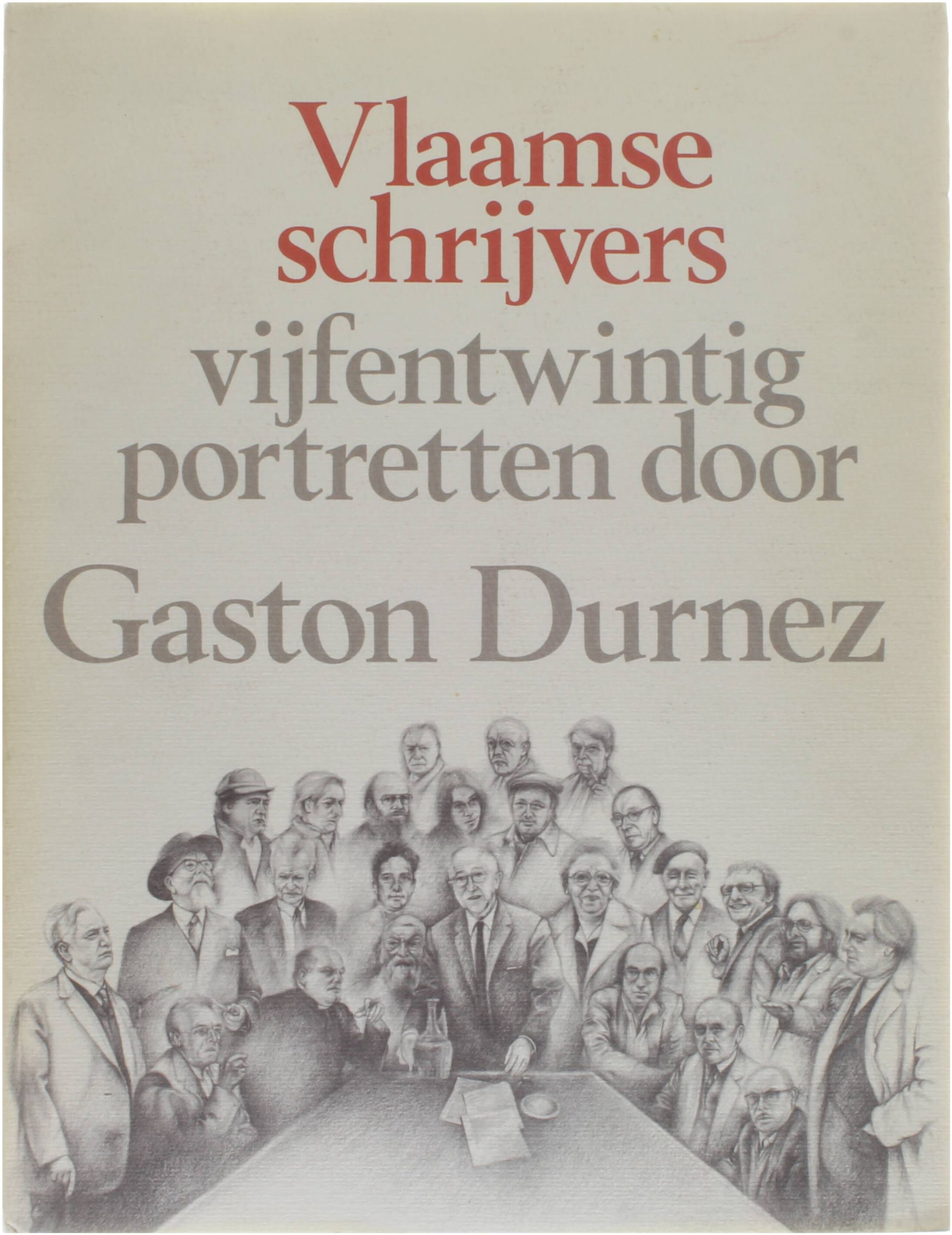 Vlaamse schrijvers

vijfentwintig portretten door

Gaston Durnez